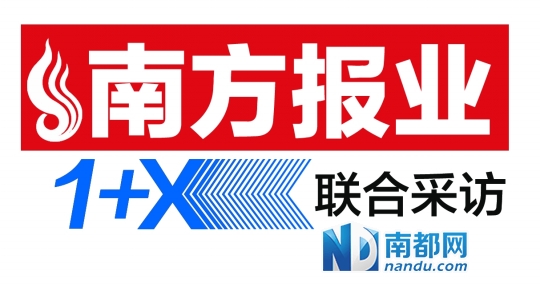 南方报业

1+X 联合采访

ND 南都网
nandu.com